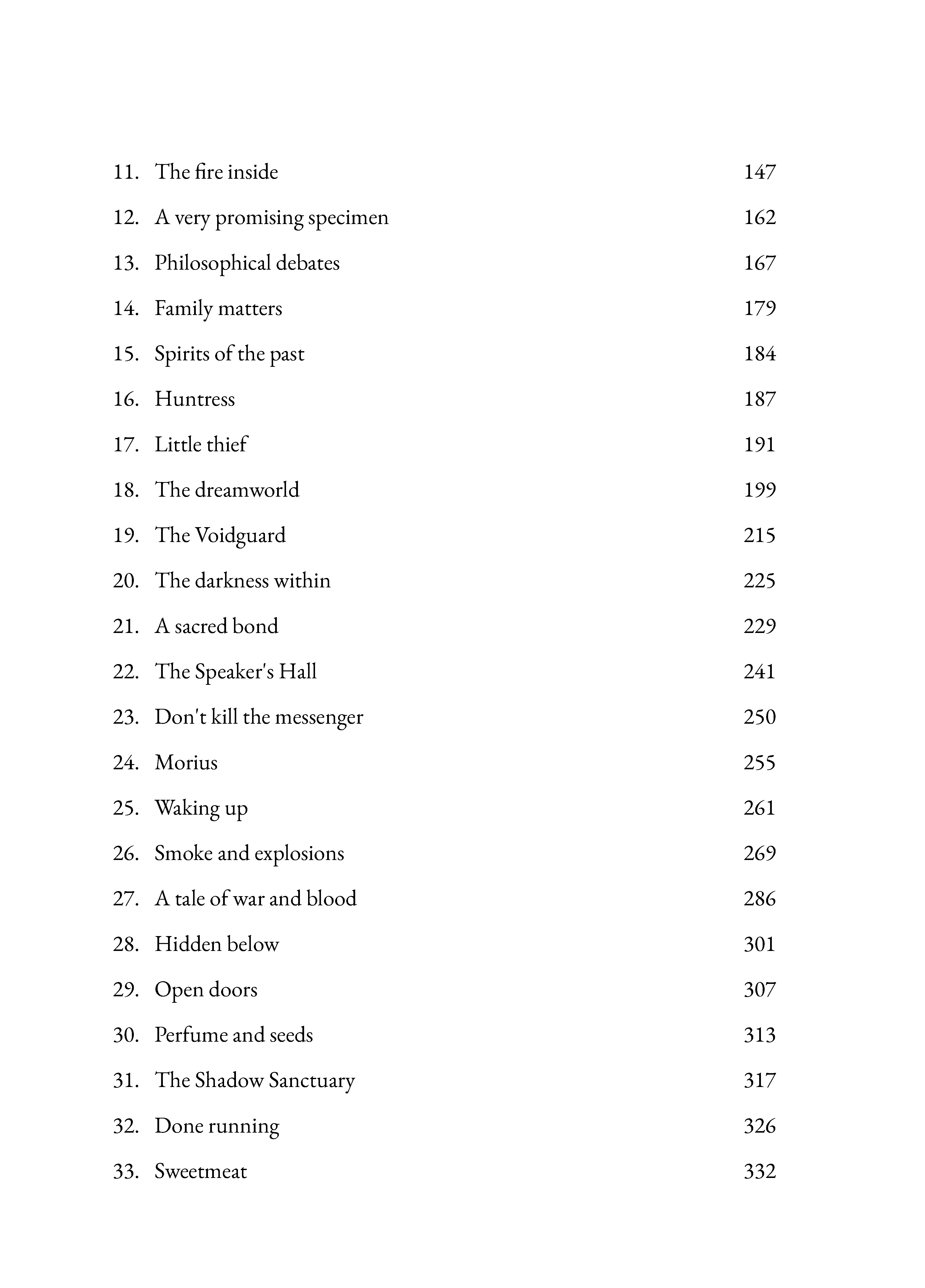 11. The fire inside 147

12. A very promising specimen 162

13. Philosophical debates 167

14. Family matters 179

15. Spirits of the past 184

16. Huntress 187

17. Little thief 191

18. The dreamworld 199

19. The Voidguard 215

20. The darkness within 225

21. A sacred bond 229

22. The Speaker's Hall 241

23. Don't kill the messenger 250

24. Morius 255

25. Waking up 261

26. Smoke and explosions 269

27. A tale of war and blood 286

28. Hidden below 301

29. Open doors 307

30. Perfume and seeds 313

31. The Shadow Sanctuary 317

32. Done running 326

33. Sweetmeat 332